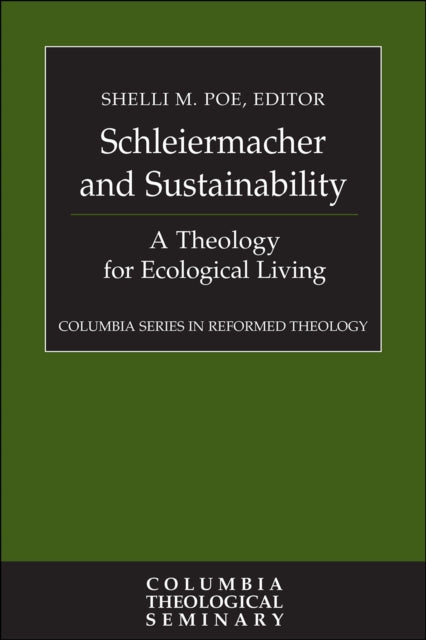 SHELLI M. POE, EDITOR

Schleiermacher and Sustainability

A Theology for Ecological Living

COLUMBIA SERIES IN REFORMED THEOLOGY

COLUMBIA THEOLOGICAL SEMINARY